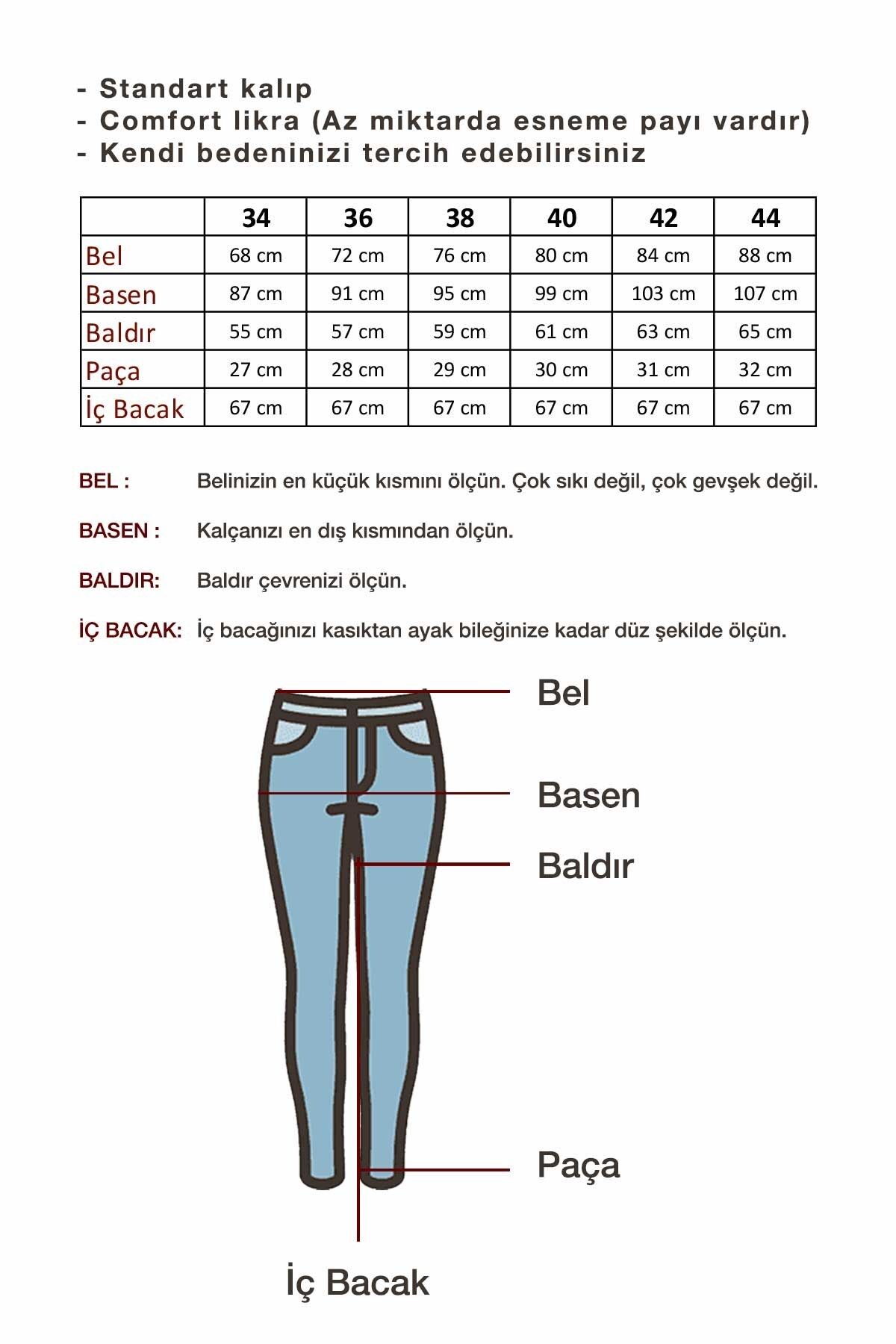 - Standart kalıp
- Comfort likra (Az miktarda esneme payı vardır)
- Kendi bedeninizi tercih edebilirsiniz

| | 34 | 36 | 38 | 40 | 42 | 44 |
|---|---|---|---|---|---|---|
| Bel | 68 cm | 72 cm | 76 cm | 80 cm | 84 cm | 88 cm |
| Basen | 87 cm | 91 cm | 95 cm | 99 cm | 103 cm | 107 cm |
| Baldır | 55 cm | 57 cm | 59 cm | 61 cm | 63 cm | 65 cm |
| Paça | 27 cm | 28 cm | 29 cm | 30 cm | 31 cm | 32 cm |
| İç Bacak | 67 cm | 67 cm | 67 cm | 67 cm | 67 cm | 67 cm |

BEL : Belinizin en küçük kısmını ölçün. Çok sıkı değil, çok gevşek değil.

BASEN : Kalçanızı en dış kısmından ölçün.

BALDIR: Baldır çevrenizi ölçün.

İÇ BACAK: İç bacağınızı kasıktan ayak bileğinize kadar düz şekilde ölçün.

Bel

Basen

Baldır

Paça

İç Bacak